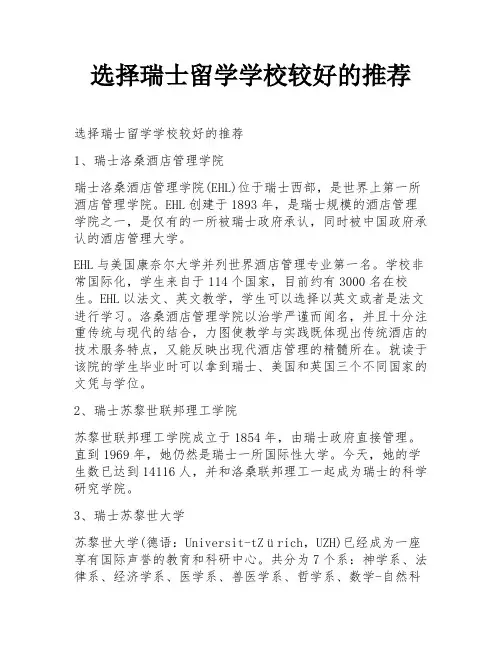 选择瑞士留学学校较好的推荐

选择瑞士留学学校较好的推荐

1、瑞士洛桑酒店管理学院

瑞士洛桑酒店管理学院(EHL)位于瑞士西部，是世界上第一所酒店管理学院。EHL创建于1893年，是瑞士规模的酒店管理学院之一，是仅有的一所被瑞士政府承认，同时被中国政府承认的酒店管理大学。

EHL与美国康奈尔大学并列世界酒店管理专业第一名。学校非常国际化，学生来自于114个国家，目前约有3000名在校生。EHL以法文、英文教学，学生可以选择以英文或者是法文进行学习。洛桑酒店管理学院以治学严谨而闻名，并且十分注重传统与现代的结合，力图使教学与实践既体现出传统酒店的技术服务特点，又能反映出现代酒店管理的精髓所在。就读于该院的学生毕业时可以拿到瑞士、美国和英国三个不同国家的文凭与学位。

2、瑞士苏黎世联邦理工学院

苏黎世联邦理工学院成立于1854年，由瑞士政府直接管理。直到1969年，她仍然是瑞士一所国际性大学。今天，她的学生数已达到14116人，并和洛桑联邦理工一起成为瑞士的科学研究学院。

3、瑞士苏黎世大学

苏黎世大学(德语：Universit-tZürich，UZH)已经成为一座享有国际声誉的教育和科研中心。共分为7个系：神学系、法律系、经济学系、医学系、兽医学系、哲学系、数学-自然科